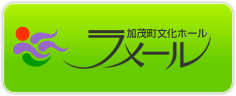 加茂町文化ホール
ラメール